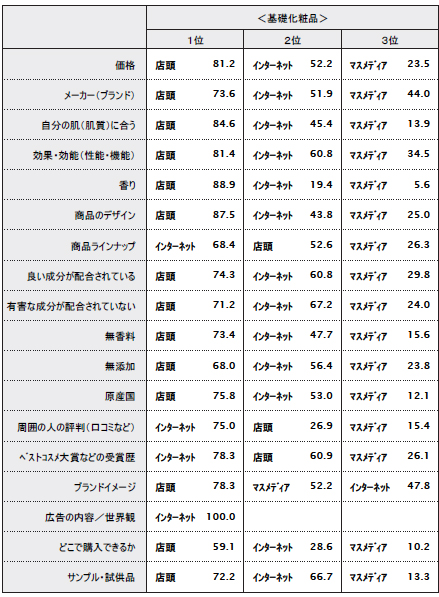 | | <基礎化粧品> | | | | | |
|---|---|---|---|---|---|---|
| | 1位 | | 2位 | | 3位 | |
| 価格 | 店頭 | 81.2 | インターネット | 52.2 | マスメディア | 23.5 |
| メーカー(ブランド) | 店頭 | 73.6 | インターネット | 51.9 | マスメディア | 44.0 |
| 自分の肌(肌質)に合う | 店頭 | 84.6 | インターネット | 45.4 | マスメディア | 13.9 |
| 効果・効能(性能・機能) | 店頭 | 81.4 | インターネット | 60.8 | マスメディア | 34.5 |
| 香り | 店頭 | 88.9 | インターネット | 19.4 | マスメディア | 5.6 |
| 商品のデザイン | 店頭 | 87.5 | インターネット | 43.8 | マスメディア | 25.0 |
| 商品ラインナップ | インターネット | 68.4 | 店頭 | 52.6 | マスメディア | 26.3 |
| 良い成分が配合されている | 店頭 | 74.3 | インターネット | 60.8 | マスメディア | 29.8 |
| 有害な成分が配合されていない | 店頭 | 71.2 | インターネット | 67.2 | マスメディア | 24.0 |
| 無香料 | 店頭 | 73.4 | インターネット | 47.7 | マスメディア | 15.6 |
| 無添加 | 店頭 | 68.0 | インターネット | 56.4 | マスメディア | 23.8 |
| 原産国 | 店頭 | 75.8 | インターネット | 53.0 | マスメディア | 12.1 |
| 周囲の人の評判(口コミなど) | インターネット | 75.0 | 店頭 | 26.9 | マスメディア | 15.4 |
| ベストコスメ大賞などの受賞歴 | インターネット | 78.3 | 店頭 | 60.9 | マスメディア | 26.1 |
| ブランドイメージ | 店頭 | 78.3 | マスメディア | 52.2 | インターネット | 47.8 |
| 広告の内容/世界観 | インターネット | 100.0 | | | | |
| どこで購入できるか | 店頭 | 59.1 | インターネット | 28.6 | マスメディア | 10.2 |
| サンプル・試供品 | 店頭 | 72.2 | インターネット | 66.7 | マスメディア | 13.3 |